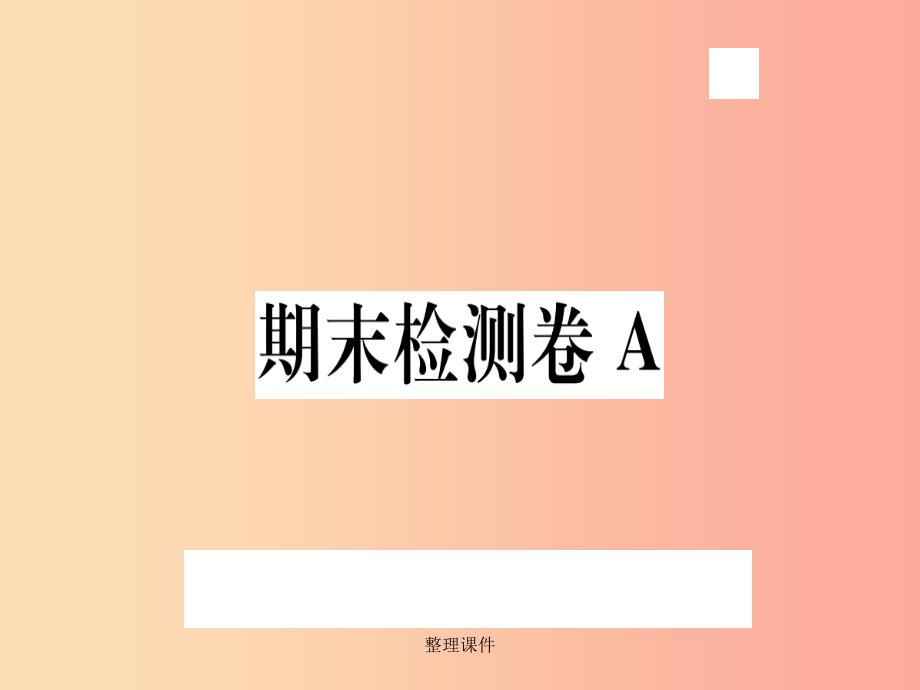 期末检测卷 A

整理课件